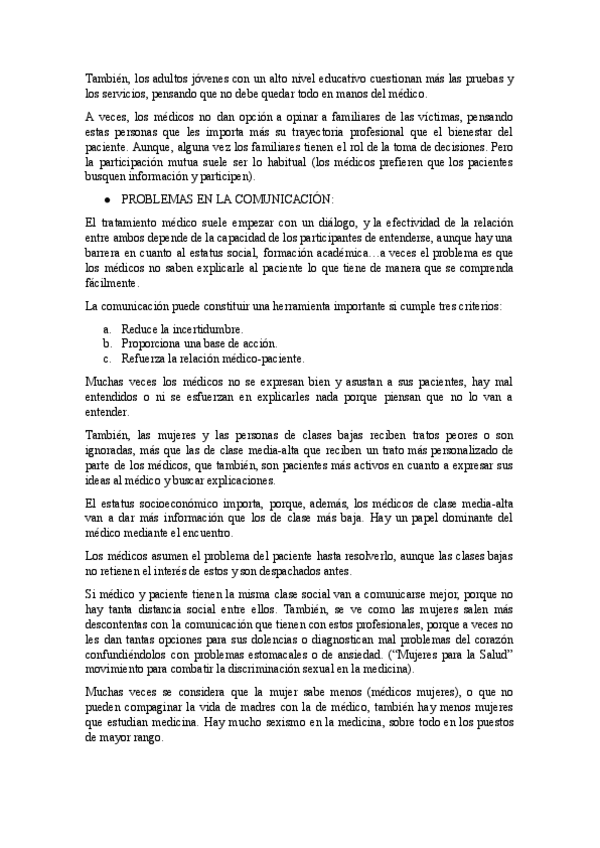 También, los adultos jóvenes con un alto nivel educativo cuestionan más las pruebas y los servicios, pensando que no debe quedar todo en manos del médico.

A veces, los médicos no dan opción a opinar a familiares de las víctimas, pensando estas personas que les importa más su trayectoria profesional que el bienestar del paciente. Aunque, alguna vez los familiares tienen el rol de la toma de decisiones. Pero la participación mutua suele ser lo habitual (los médicos prefieren que los pacientes busquen información y participen).

● PROBLEMAS EN LA COMUNICACIÓN:

El tratamiento médico suele empezar con un diálogo, y la efectividad de la relación entre ambos depende de la capacidad de los participantes de entenderse, aunque hay una barrera en cuanto al estatus social, formación académica…a veces el problema es que los médicos no saben explicarle al paciente lo que tiene de manera que se comprenda fácilmente.

La comunicación puede constituir una herramienta importante si cumple tres criterios:

a. Reduce la incertidumbre.
b. Proporciona una base de acción.
c. Refuerza la relación médico-paciente.

Muchas veces los médicos no se expresan bien y asustan a sus pacientes, hay mal entendidos o ni se esfuerzan en explicarles nada porque piensan que no lo van a entender.

También, las mujeres y las personas de clases bajas reciben tratos peores o son ignoradas, más que las de clase media-alta que reciben un trato más personalizado de parte de los médicos, que también, son pacientes más activos en cuanto a expresar sus ideas al médico y buscar explicaciones.

El estatus socioeconómico importa, porque, además, los médicos de clase media-alta van a dar más información que los de clase más baja. Hay un papel dominante del médico mediante el encuentro.

Los médicos asumen el problema del paciente hasta resolverlo, aunque las clases bajas no retienen el interés de estos y son despachados antes.

Si médico y paciente tienen la misma clase social van a comunicarse mejor, porque no hay tanta distancia social entre ellos. También, se ve como las mujeres salen más descontentas con la comunicación que tienen con estos profesionales, porque a veces no les dan tantas opciones para sus dolencias o diagnostican mal problemas del corazón confundiéndolos con problemas estomacales o de ansiedad. ("Mujeres para la Salud" movimiento para combatir la discriminación sexual en la medicina).

Muchas veces se considera que la mujer sabe menos (médicos mujeres), o que no pueden compaginar la vida de madres con la de médico, también hay menos mujeres que estudian medicina. Hay mucho sexismo en la medicina, sobre todo en los puestos de mayor rango.